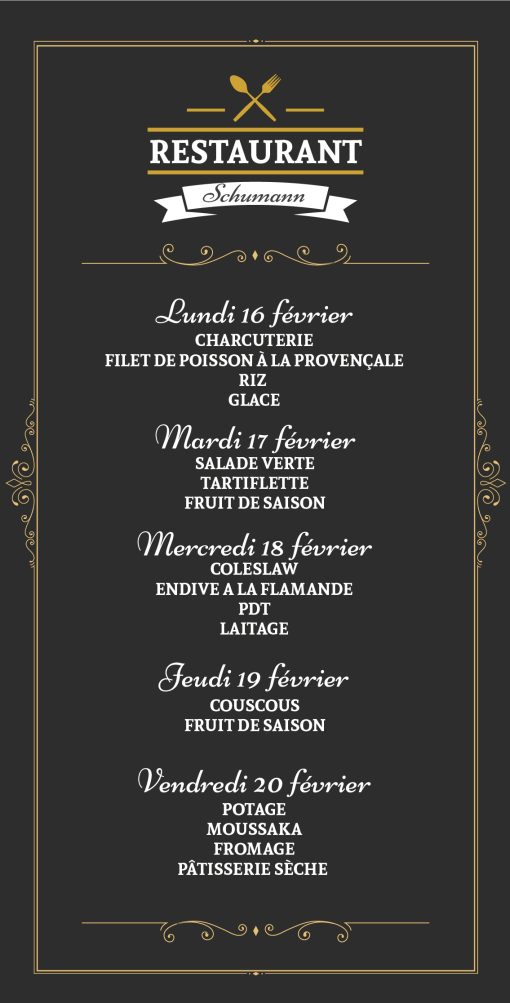 RESTAURANT
Schumann

Lundi 16 février
CHARCUTERIE
FILET DE POISSON À LA PROVENÇALE
RIZ
GLACE

Mardi 17 février
SALADE VERTE
TARTIFLETTE
FRUIT DE SAISON

Mercredi 18 février
COLESLAW
ENDIVE A LA FLAMANDE
PDT
LAITAGE

Jeudi 19 février
COUSCOUS
FRUIT DE SAISON

Vendredi 20 février
POTAGE
MOUSSAKA
FROMAGE
PÂTISSERIE SÈCHE